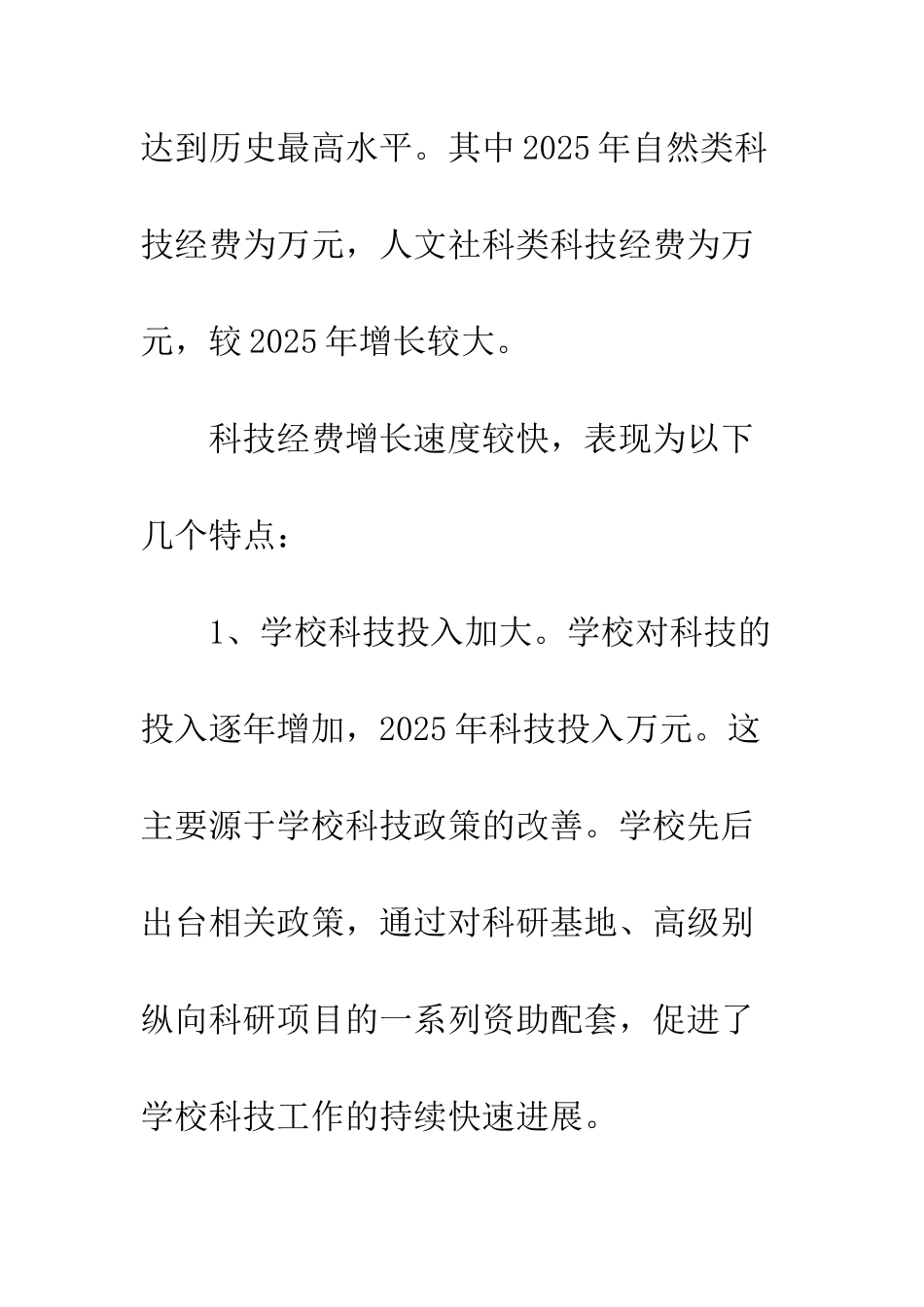 达到历史最高水平。其中2025年自然类科技经费为万元，人文社科类科技经费为万元，较2025年增长较大。

科技经费增长速度较快，表现为以下几个特点：

1、学校科技投入加大。学校对科技的投入逐年增加，2025年科技投入万元。这主要源于学校科技政策的改善。学校先后出台相关政策，通过对科研基地、高级别纵向科研项目的一系列资助配套，促进了学校科技工作的持续快速进展。